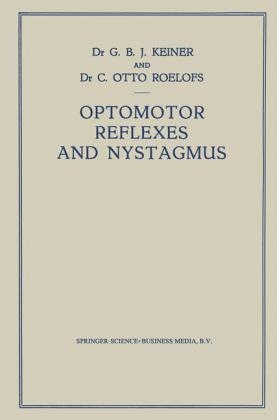 Dr G. B. J. KEINER
AND
Dr C. OTTO ROELOFS

OPTOMOTOR REFLEXES AND NYSTAGMUS

SPRINGER-SCIENCE+BUSINESS MEDIA, B.V.